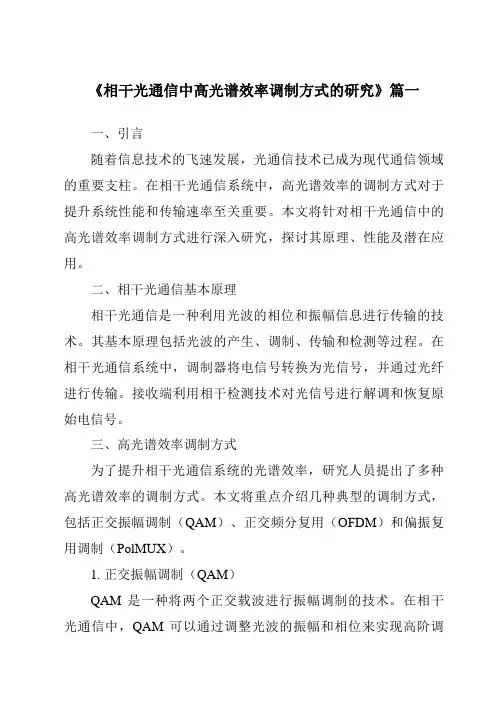 《相干光通信中高光谱效率调制方式的研究》篇一

一、引言

随着信息技术的飞速发展，光通信技术已成为现代通信领域的重要支柱。在相干光通信系统中，高光谱效率的调制方式对于提升系统性能和传输速率至关重要。本文将针对相干光通信中的高光谱效率调制方式进行深入研究，探讨其原理、性能及潜在应用。

二、相干光通信基本原理

相干光通信是一种利用光波的相位和振幅信息进行传输的技术。其基本原理包括光波的产生、调制、传输和检测等过程。在相干光通信系统中，调制器将电信号转换为光信号，并通过光纤进行传输。接收端利用相干检测技术对光信号进行解调和恢复原始电信号。

三、高光谱效率调制方式

为了提升相干光通信系统的光谱效率，研究人员提出了多种高光谱效率的调制方式。本文将重点介绍几种典型的调制方式，包括正交振幅调制（QAM）、正交频分复用（OFDM）和偏振复用调制（PolMUX）。

1. 正交振幅调制（QAM）

QAM 是一种将两个正交载波进行振幅调制的技术。在相干光通信中，QAM 可以通过调整光波的振幅和相位来实现高阶调